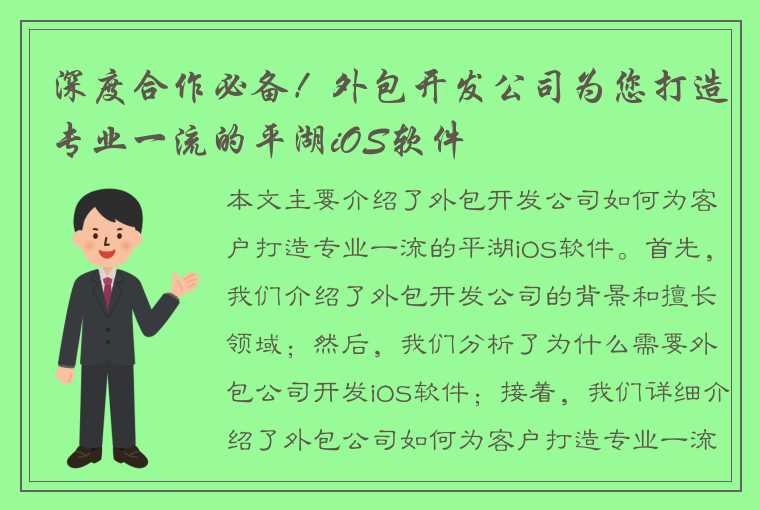 深度合作必备！外包开发公司为您打造专业一流的平湖iOS软件

本文主要介绍了外包开发公司如何为客户打造专业一流的平湖iOS软件。首先，我们介绍了外包开发公司的背景和擅长领域；然后，我们分析了为什么需要外包公司开发iOS软件；接着，我们详细介绍了外包公司如何为客户打造专业一流